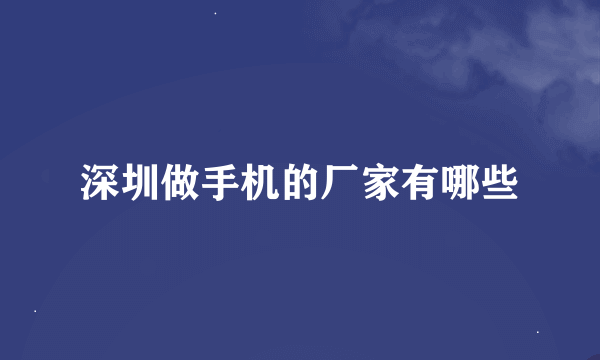 深圳做手机的厂家有哪些